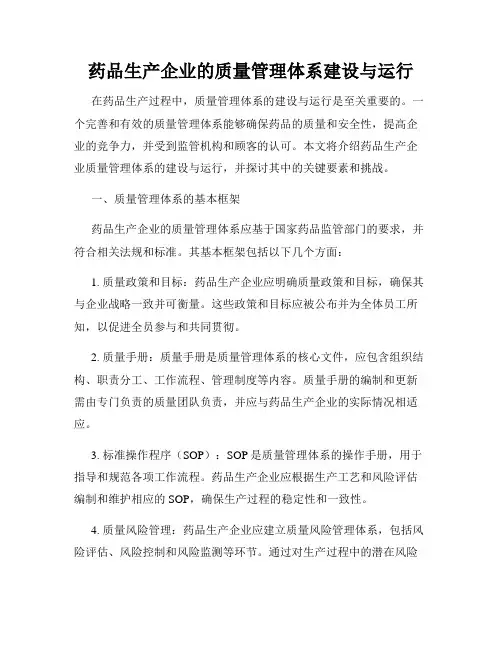 药品生产企业的质量管理体系建设与运行

在药品生产过程中，质量管理体系的建设与运行是至关重要的。一个完善和有效的质量管理体系能够确保药品的质量和安全性，提高企业的竞争力，并受到监管机构和顾客的认可。本文将介绍药品生产企业质量管理体系的建设与运行，并探讨其中的关键要素和挑战。

一、质量管理体系的基本框架

药品生产企业的质量管理体系应基于国家药品监管部门的要求，并符合相关法规和标准。其基本框架包括以下几个方面：

1. 质量政策和目标：药品生产企业应明确质量政策和目标，确保其与企业战略一致并可衡量。这些政策和目标应被公布并为全体员工所知，以促进全员参与和共同贯彻。

2. 质量手册：质量手册是质量管理体系的核心文件，应包含组织结构、职责分工、工作流程、管理制度等内容。质量手册的编制和更新需由专门负责的质量团队负责，并应与药品生产企业的实际情况相适应。

3. 标准操作程序（SOP）：SOP 是质量管理体系的操作手册，用于指导和规范各项工作流程。药品生产企业应根据生产工艺和风险评估编制和维护相应的 SOP，确保生产过程的稳定性和一致性。

4. 质量风险管理：药品生产企业应建立质量风险管理体系，包括风险评估、风险控制和风险监测等环节。通过对生产过程中的潜在风险